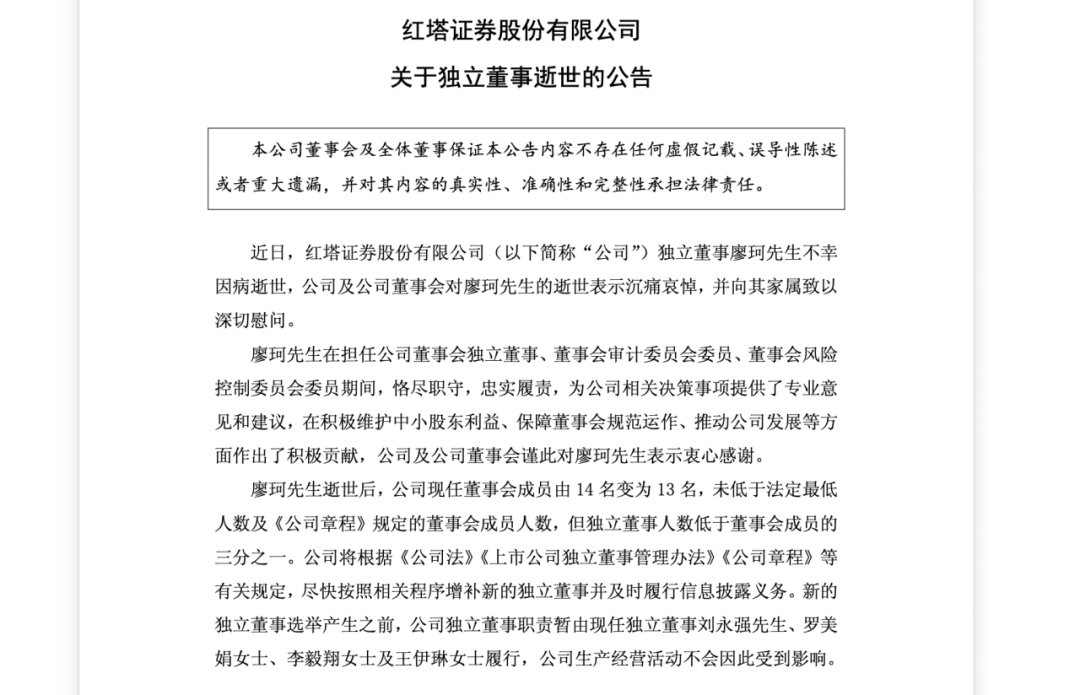 红塔证券股份有限公司

关于独立董事逝世的公告

本公司董事会及全体董事保证本公告内容不存在任何虚假记载、误导性陈述或者重大遗漏，并对其内容的真实性、准确性和完整性承担法律责任。

近日，红塔证券股份有限公司（以下简称“公司”）独立董事廖珂先生不幸因病逝世，公司及公司董事会对廖珂先生的逝世表示沉痛哀悼，并向其家属致以深切慰问。

廖珂先生在担任公司董事会独立董事、董事会审计委员会委员、董事会风险控制委员会委员期间，恪尽职守，忠实履责，为公司相关决策事项提供了专业意见和建议，在积极维护中小股东利益、保障董事会规范运作、推动公司发展等方面作出了积极贡献，公司及公司董事会谨此对廖珂先生表示衷心感谢。

廖珂先生逝世后，公司现任董事会成员由14名变为13名，未低于法定最低人数及《公司章程》规定的董事会成员人数，但独立董事人数低于董事会成员的三分之一。公司将根据《公司法》《上市公司独立董事管理办法》《公司章程》等有关规定，尽快按照相关程序增补新的独立董事并及时履行信息披露义务。新的独立董事选举产生之前，公司独立董事职责暂由现任独立董事刘永强先生、罗美娟女士、李毅翔女士及王伊琳女士履行，公司生产经营活动不会因此受到影响。